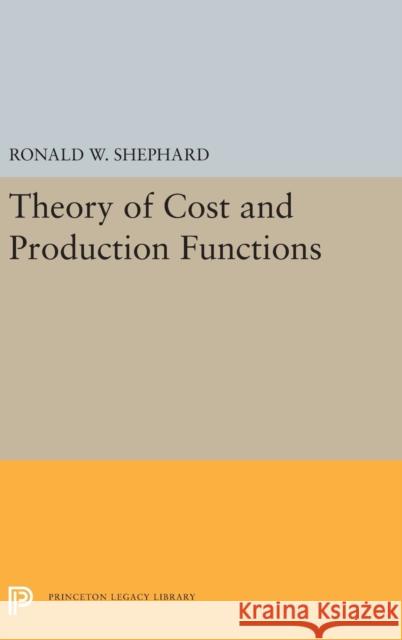 RONALD W. SHEPHARD

Theory of Cost and Production Functions

PRINCETON LEGACY LIBRARY